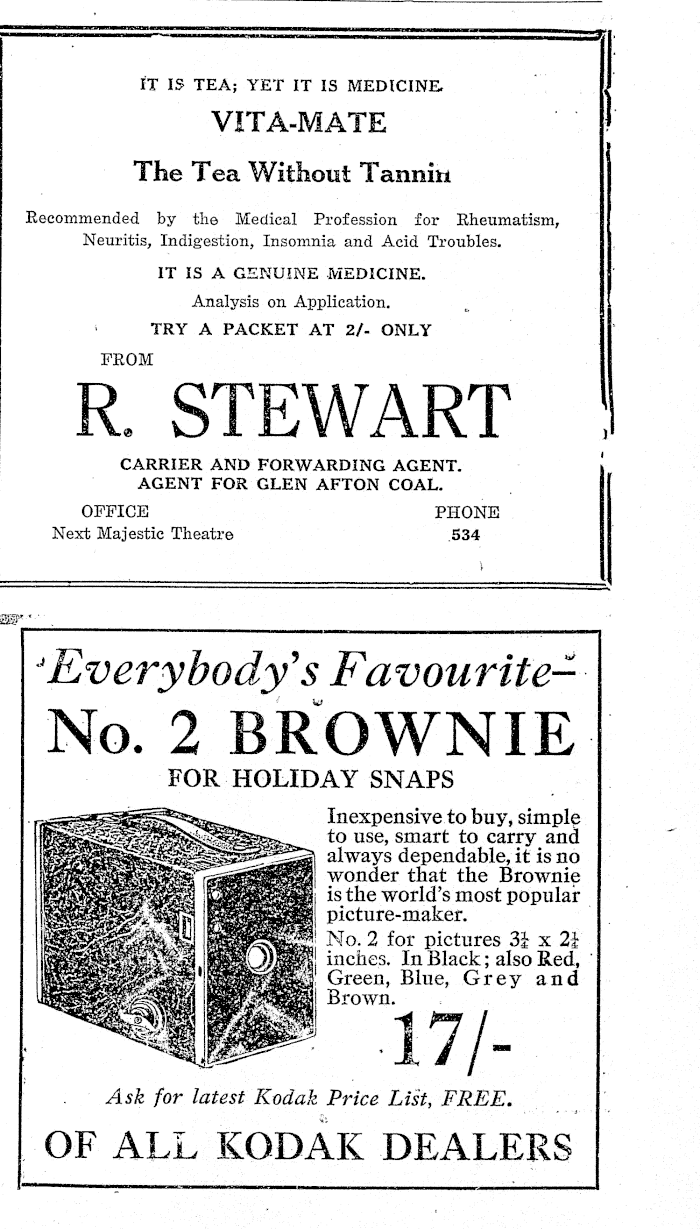 IT IS TEA; YET IT IS MEDICINE.

VITA-MATE

The Tea Without Tannin

Recommended by the Medical Profession for Rheumatism, Neuritis, Indigestion, Insomnia and Acid Troubles.

IT IS A GENUINE MEDICINE.

Analysis on Application.

TRY A PACKET AT 2/- ONLY

FROM

R. STEWART

CARRIER AND FORWARDING AGENT.
AGENT FOR GLEN AFTON COAL.

OFFICE
Next Majestic Theatre

PHONE
534

Everybody's Favourite—

No. 2 BROWNIE

FOR HOLIDAY SNAPS

Inexpensive to buy, simple to use, smart to carry and always dependable, it is no wonder that the Brownie is the world's most popular picture-maker.

No. 2 for pictures $3\frac{1}{4}$ x $2\frac{1}{4}$ inches. In Black; also Red, Green, Blue, Grey and Brown.

17/-

Ask for latest Kodak Price List, FREE.

OF ALL KODAK DEALERS